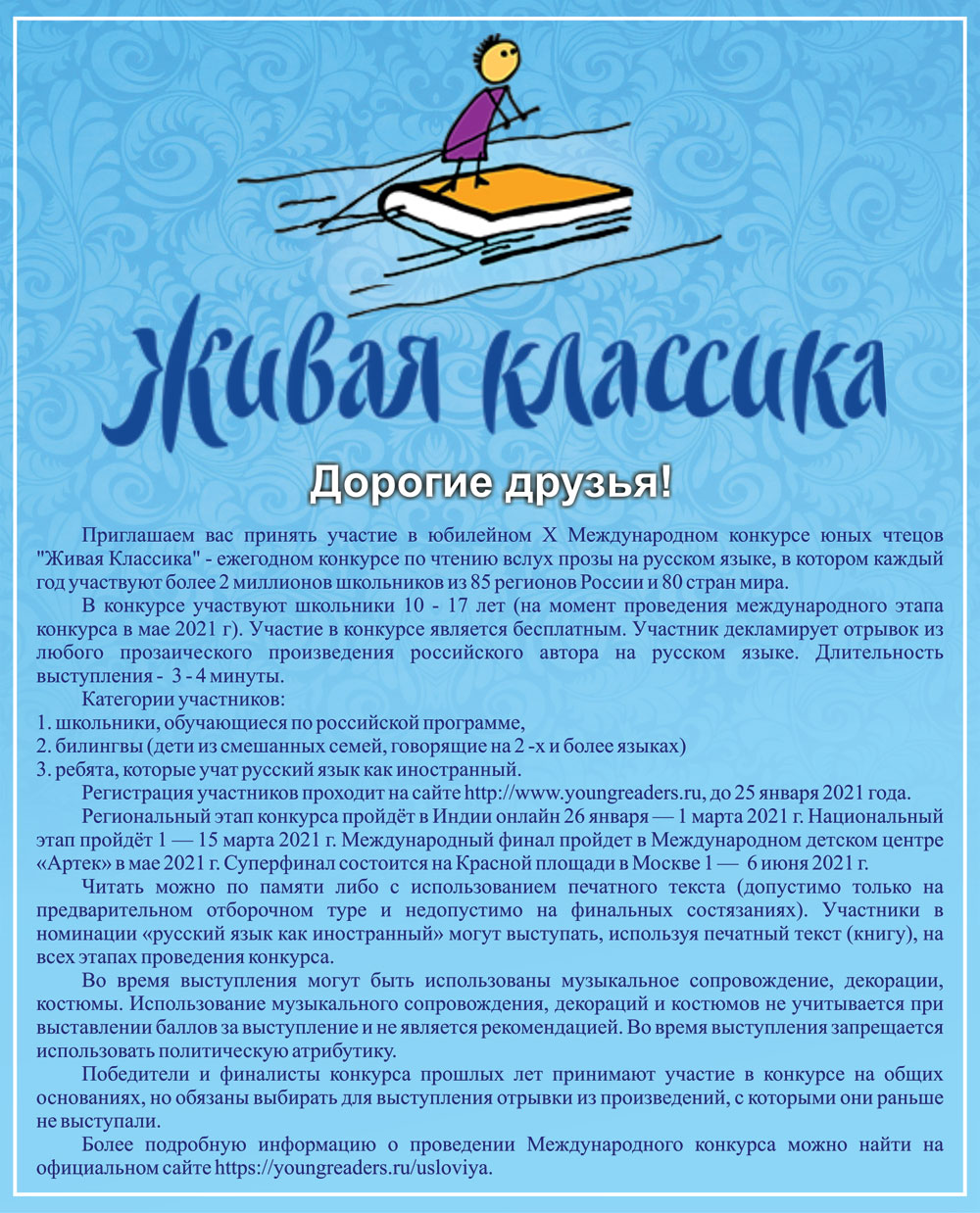 Живая классика

Дорогие друзья!

Приглашаем вас принять участие в юбилейном X Международном конкурсе юных чтецов "Живая Классика" - ежегодном конкурсе по чтению вслух прозы на русском языке, в котором каждый год участвуют более 2 миллионов школьников из 85 регионов России и 80 стран мира.

В конкурсе участвуют школьники 10 - 17 лет (на момент проведения международного этапа конкурса в мае 2021 г). Участие в конкурсе является бесплатным. Участник декламирует отрывок из любого прозаического произведения российского автора на русском языке. Длительность выступления - 3 - 4 минуты.

Категории участников:
1. школьники, обучающиеся по российской программе,
2. билингвы (дети из смешанных семей, говорящие на 2 -х и более языках)
3. ребята, которые учат русский язык как иностранный.

Регистрация участников проходит на сайте http://www.youngreaders.ru, до 25 января 2021 года.

Региональный этап конкурса пройдёт в Индии онлайн 26 января — 1 марта 2021 г. Национальный этап пройдёт 1 — 15 марта 2021 г. Международный финал пройдет в Международном детском центре «Артек» в мае 2021 г. Суперфинал состоится на Красной площади в Москве 1 — 6 июня 2021 г.

Читать можно по памяти либо с использованием печатного текста (допустимо только на предварительном отборочном туре и недопустимо на финальных состязаниях). Участники в номинации «русский язык как иностранный» могут выступать, используя печатный текст (книгу), на всех этапах проведения конкурса.

Во время выступления могут быть использованы музыкальное сопровождение, декорации, костюмы. Использование музыкального сопровождения, декораций и костюмов не учитывается при выставлении баллов за выступление и не является рекомендацией. Во время выступления запрещается использовать политическую атрибутику.

Победители и финалисты конкурса прошлых лет принимают участие в конкурсе на общих основаниях, но обязаны выбирать для выступления отрывки из произведений, с которыми они раньше не выступали.

Более подробную информацию о проведении Международного конкурса можно найти на официальном сайте https://youngreaders.ru/usloviya.